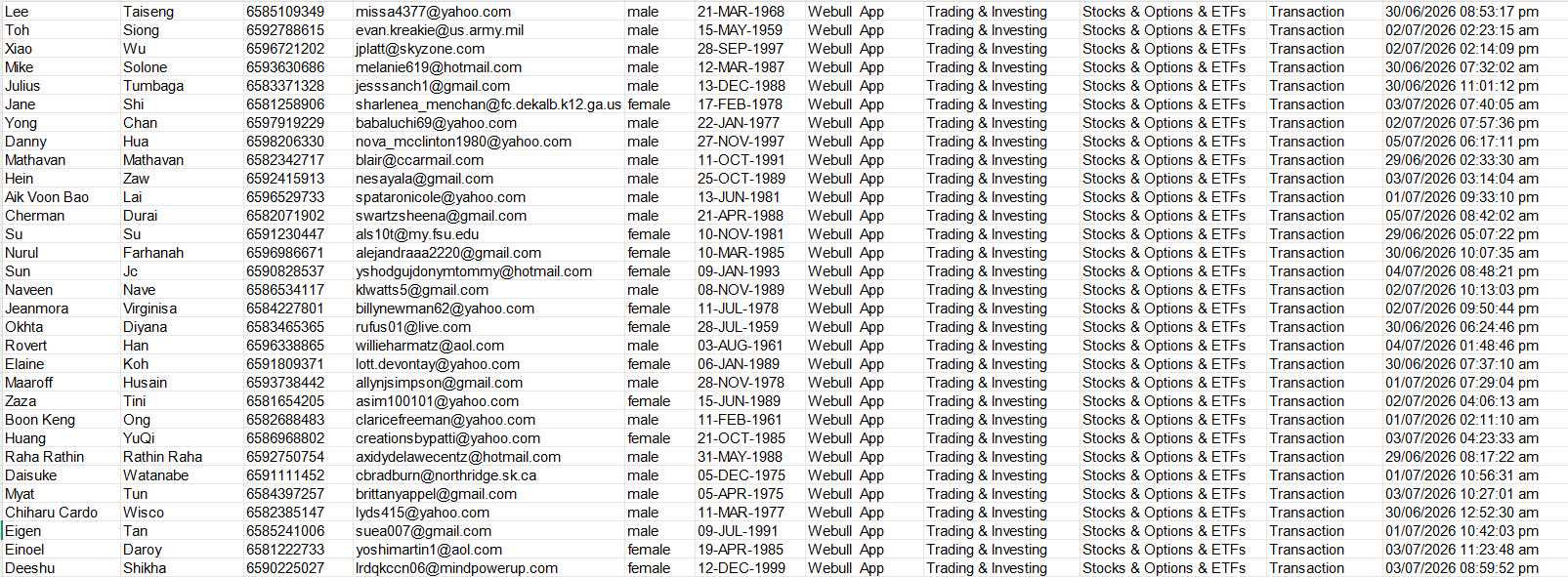 | Lee | Taiseng | 6585109349 | missa4377@yahoo.com | male | 21-MAR-1968 | Webull App | Trading & Investing | Stocks & Options & ETFs | Transaction | 30/06/2026 08:53:17 pm |
|---|---|---|---|---|---|---|---|---|---|---|
| Toh | Siong | 6592788615 | evan.kreakie@us.army.mil | male | 15-MAY-1959 | Webull App | Trading & Investing | Stocks & Options & ETFs | Transaction | 02/07/2026 02:23:15 am |
| Xiao | Wu | 6596721202 | jplatt@skyzone.com | male | 28-SEP-1997 | Webull App | Trading & Investing | Stocks & Options & ETFs | Transaction | 02/07/2026 02:14:09 pm |
| Mike | Solone | 6593630686 | melanie619@hotmail.com | male | 12-MAR-1987 | Webull App | Trading & Investing | Stocks & Options & ETFs | Transaction | 30/06/2026 07:32:02 am |
| Julius | Tumbaga | 6583371328 | jesssanch1@gmail.com | male | 13-DEC-1988 | Webull App | Trading & Investing | Stocks & Options & ETFs | Transaction | 30/06/2026 11:01:12 pm |
| Jane | Shi | 6581258906 | sharlenea_menchan@fc.dekalb.k12.ga.us | female | 17-FEB-1978 | Webull App | Trading & Investing | Stocks & Options & ETFs | Transaction | 03/07/2026 07:40:05 am |
| Yong | Chan | 6597919229 | babaluchi69@yahoo.com | male | 22-JAN-1977 | Webull App | Trading & Investing | Stocks & Options & ETFs | Transaction | 02/07/2026 07:57:36 pm |
| Danny | Hua | 6598206330 | nova_mcclinton1980@yahoo.com | male | 27-NOV-1997 | Webull App | Trading & Investing | Stocks & Options & ETFs | Transaction | 05/07/2026 06:17:11 pm |
| Mathavan | Mathavan | 6582342717 | blair@ccarmail.com | male | 11-OCT-1991 | Webull App | Trading & Investing | Stocks & Options & ETFs | Transaction | 29/06/2026 02:33:30 am |
| Hein | Zaw | 6592415913 | nesayala@gmail.com | male | 25-OCT-1989 | Webull App | Trading & Investing | Stocks & Options & ETFs | Transaction | 03/07/2026 03:14:04 am |
| Aik Voon Bao | Lai | 6596529733 | spataronicole@yahoo.com | male | 13-JUN-1981 | Webull App | Trading & Investing | Stocks & Options & ETFs | Transaction | 01/07/2026 09:33:10 pm |
| Cherman | Durai | 6582071902 | swartzsheena@gmail.com | male | 21-APR-1988 | Webull App | Trading & Investing | Stocks & Options & ETFs | Transaction | 05/07/2026 08:42:02 am |
| Su | Su | 6591230447 | als10t@my.fsu.edu | female | 10-NOV-1981 | Webull App | Trading & Investing | Stocks & Options & ETFs | Transaction | 29/06/2026 05:07:22 pm |
| Nurul | Farhanah | 6596986671 | alejandraaa2220@gmail.com | female | 10-MAR-1985 | Webull App | Trading & Investing | Stocks & Options & ETFs | Transaction | 30/06/2026 10:07:35 am |
| Sun | Jc | 6590828537 | yshodgujdonymtommy@hotmail.com | female | 09-JAN-1993 | Webull App | Trading & Investing | Stocks & Options & ETFs | Transaction | 04/07/2026 08:48:21 pm |
| Naveen | Nave | 6586534117 | klwatts5@gmail.com | male | 08-NOV-1989 | Webull App | Trading & Investing | Stocks & Options & ETFs | Transaction | 02/07/2026 10:13:03 pm |
| Jeanmora | Virginisa | 6584227801 | billynewman62@yahoo.com | female | 11-JUL-1978 | Webull App | Trading & Investing | Stocks & Options & ETFs | Transaction | 02/07/2026 09:50:44 pm |
| Okhta | Diyana | 6583465365 | rufus01@live.com | female | 28-JUL-1959 | Webull App | Trading & Investing | Stocks & Options & ETFs | Transaction | 30/06/2026 06:24:46 pm |
| Rovert | Han | 6596338865 | willieharmatz@aol.com | male | 03-AUG-1961 | Webull App | Trading & Investing | Stocks & Options & ETFs | Transaction | 04/07/2026 01:48:46 pm |
| Elaine | Koh | 6591809371 | lott.devontay@yahoo.com | female | 06-JAN-1989 | Webull App | Trading & Investing | Stocks & Options & ETFs | Transaction | 30/06/2026 07:37:10 am |
| Maaroff | Husain | 6593738442 | allynjsimpson@gmail.com | male | 28-NOV-1978 | Webull App | Trading & Investing | Stocks & Options & ETFs | Transaction | 01/07/2026 07:29:04 pm |
| Zaza | Tini | 6581654205 | asim100101@yahoo.com | female | 15-JUN-1989 | Webull App | Trading & Investing | Stocks & Options & ETFs | Transaction | 02/07/2026 04:06:13 am |
| Boon Keng | Ong | 6582688483 | claricefreeman@yahoo.com | male | 11-FEB-1961 | Webull App | Trading & Investing | Stocks & Options & ETFs | Transaction | 01/07/2026 02:11:10 am |
| Huang | YuQi | 6586968802 | creationsbypatti@yahoo.com | female | 21-OCT-1985 | Webull App | Trading & Investing | Stocks & Options & ETFs | Transaction | 03/07/2026 04:23:33 am |
| Raha Rathin | Rathin Raha | 6592750754 | axidydelawecentz@hotmail.com | male | 31-MAY-1988 | Webull App | Trading & Investing | Stocks & Options & ETFs | Transaction | 29/06/2026 08:17:22 am |
| Daisuke | Watanabe | 6591111452 | cbradburn@northridge.sk.ca | male | 05-DEC-1975 | Webull App | Trading & Investing | Stocks & Options & ETFs | Transaction | 01/07/2026 10:56:31 am |
| Myat | Tun | 6584397257 | brittanyappel@gmail.com | male | 05-APR-1975 | Webull App | Trading & Investing | Stocks & Options & ETFs | Transaction | 03/07/2026 10:27:01 am |
| Chiharu Cardo | Wisco | 6582385147 | lyds415@yahoo.com | male | 11-MAR-1977 | Webull App | Trading & Investing | Stocks & Options & ETFs | Transaction | 30/06/2026 12:52:30 am |
| Eigen | Tan | 6585241006 | suea007@gmail.com | male | 09-JUL-1991 | Webull App | Trading & Investing | Stocks & Options & ETFs | Transaction | 01/07/2026 10:42:03 pm |
| Einoel | Daroy | 6581222733 | yoshimartin1@aol.com | female | 19-APR-1985 | Webull App | Trading & Investing | Stocks & Options & ETFs | Transaction | 03/07/2026 11:23:48 am |
| Deeshu | Shikha | 6590225027 | lrdqkccn06@mindpowerup.com | female | 12-DEC-1999 | Webull App | Trading & Investing | Stocks & Options & ETFs | Transaction | 03/07/2026 08:59:52 pm |